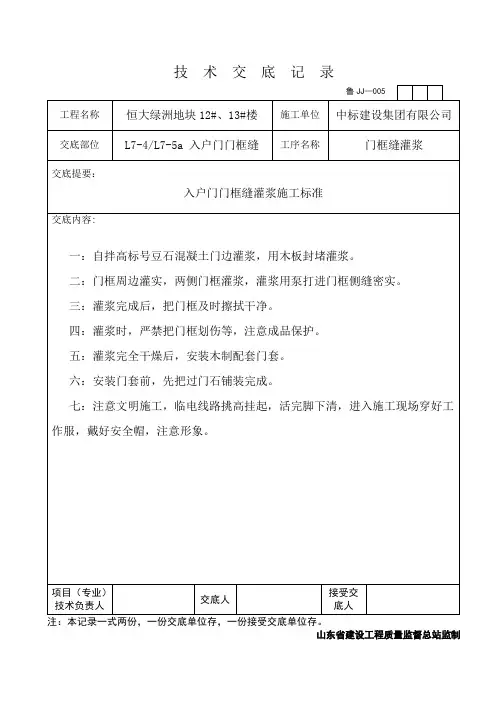 技 术 交 底 记 录

鲁 JJ—005

| 工程名称 | 恒大绿洲地块 12#、13#楼 | 施工单位 | 中标建设集团有限公司 |
|---|---|---|---|
| 交底部位 | L7-4/L7-5a 入户门门框缝 | 工序名称 | 门框缝灌浆 |

交底提要：

入户门门框缝灌浆施工标准

交底内容：

一：自拌高标号豆石混凝土门边灌浆，用木板封堵灌浆。

二：门框周边灌实，两侧门框灌浆，灌浆用泵打进门框侧缝密实。

三：灌浆完成后，把门框及时擦拭干净。

四：灌浆时，严禁把门框划伤等，注意成品保护。

五：灌浆完全干燥后，安装木制配套门套。

六：安装门套前，先把过门石铺装完成。

七：注意文明施工，临电线路挑高挂起，活完脚下清，进入施工现场穿好工作服，戴好安全帽，注意形象。

| 项目（专业）技术负责人 | | 交底人 | | 接受交底人 | |
|---|---|---|---|---|---|

注：本记录一式两份，一份交底单位存，一份接受交底单位存。

山东省建设工程质量监督总站监制